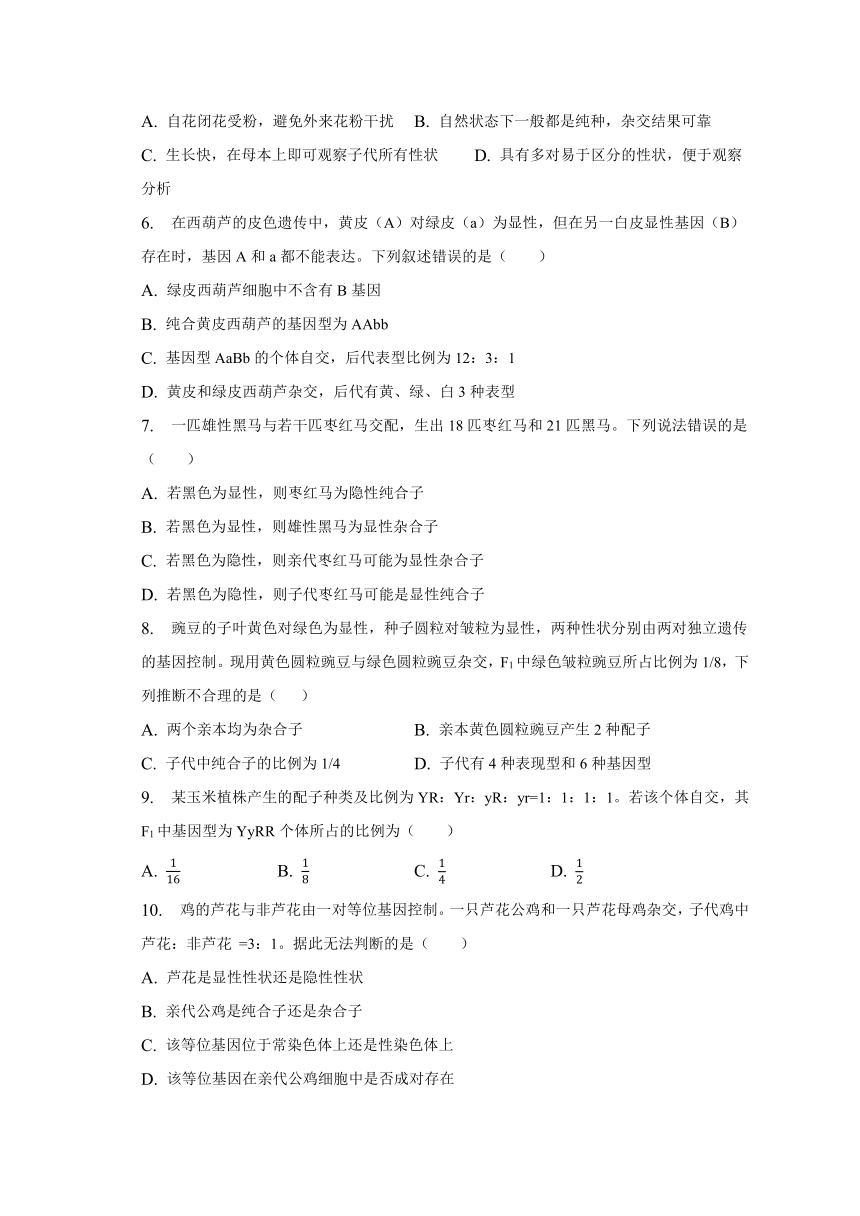 A. 自花闭花受粉，避免外来花粉干扰　B. 自然状态下一般都是纯种，杂交结果可靠
C. 生长快，在母本上即可观察子代所有性状　　D. 具有多对易于区分的性状，便于观察分析

6.　在西葫芦的皮色遗传中，黄皮（A）对绿皮（a）为显性，但在另一白皮显性基因（B）存在时，基因 A 和 a 都不能表达。下列叙述错误的是（　　）
A. 绿皮西葫芦细胞中不含有 B 基因
B. 纯合黄皮西葫芦的基因型为 AAbb
C. 基因型 AaBb 的个体自交，后代表型比例为 12：3：1
D. 黄皮和绿皮西葫芦杂交，后代有黄、绿、白 3 种表型

7.　一匹雄性黑马与若干匹枣红马交配，生出 18 匹枣红马和 21 匹黑马。下列说法错误的是（　　）
A. 若黑色为显性，则枣红马为隐性纯合子
B. 若黑色为显性，则雄性黑马为显性杂合子
C. 若黑色为隐性，则亲代枣红马可能为显性杂合子
D. 若黑色为隐性，则子代枣红马可能是显性纯合子

8.　豌豆的子叶黄色对绿色为显性，种子圆粒对皱粒为显性，两种性状分别由两对独立遗传的基因控制。现用黄色圆粒豌豆与绿色圆粒豌豆杂交，$F_1$ 中绿色皱粒豌豆所占比例为 1/8，下列推断不合理的是（　　）
A. 两个亲本均为杂合子　　B. 亲本黄色圆粒豌豆产生 2 种配子
C. 子代中纯合子的比例为 1/4　　D. 子代有 4 种表现型和 6 种基因型

9.　某玉米植株产生的配子种类及比例为 YR：Yr：yR：yr=1：1：1：1。若该个体自交，其 $F_1$ 中基因型为 YyRR 个体所占的比例为（　　）
A. $\frac{1}{16}$　　B. $\frac{1}{8}$　　C. $\frac{1}{4}$　　D. $\frac{1}{2}$

10.　鸡的芦花与非芦花由一对等位基因控制。一只芦花公鸡和一只芦花母鸡杂交，子代鸡中芦花：非芦花 =3：1。据此无法判断的是（　　）
A. 芦花是显性性状还是隐性性状
B. 亲代公鸡是纯合子还是杂合子
C. 该等位基因位于常染色体上还是性染色体上
D. 该等位基因在亲代公鸡细胞中是否成对存在